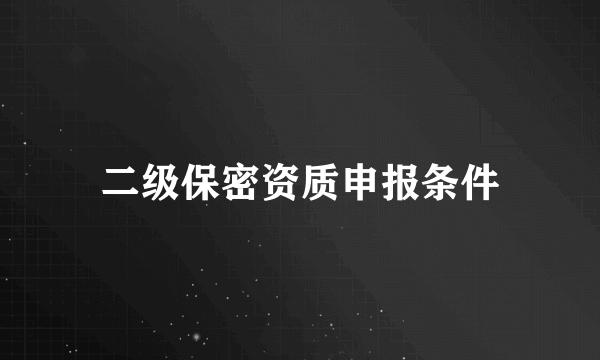 二级保密资质申报条件